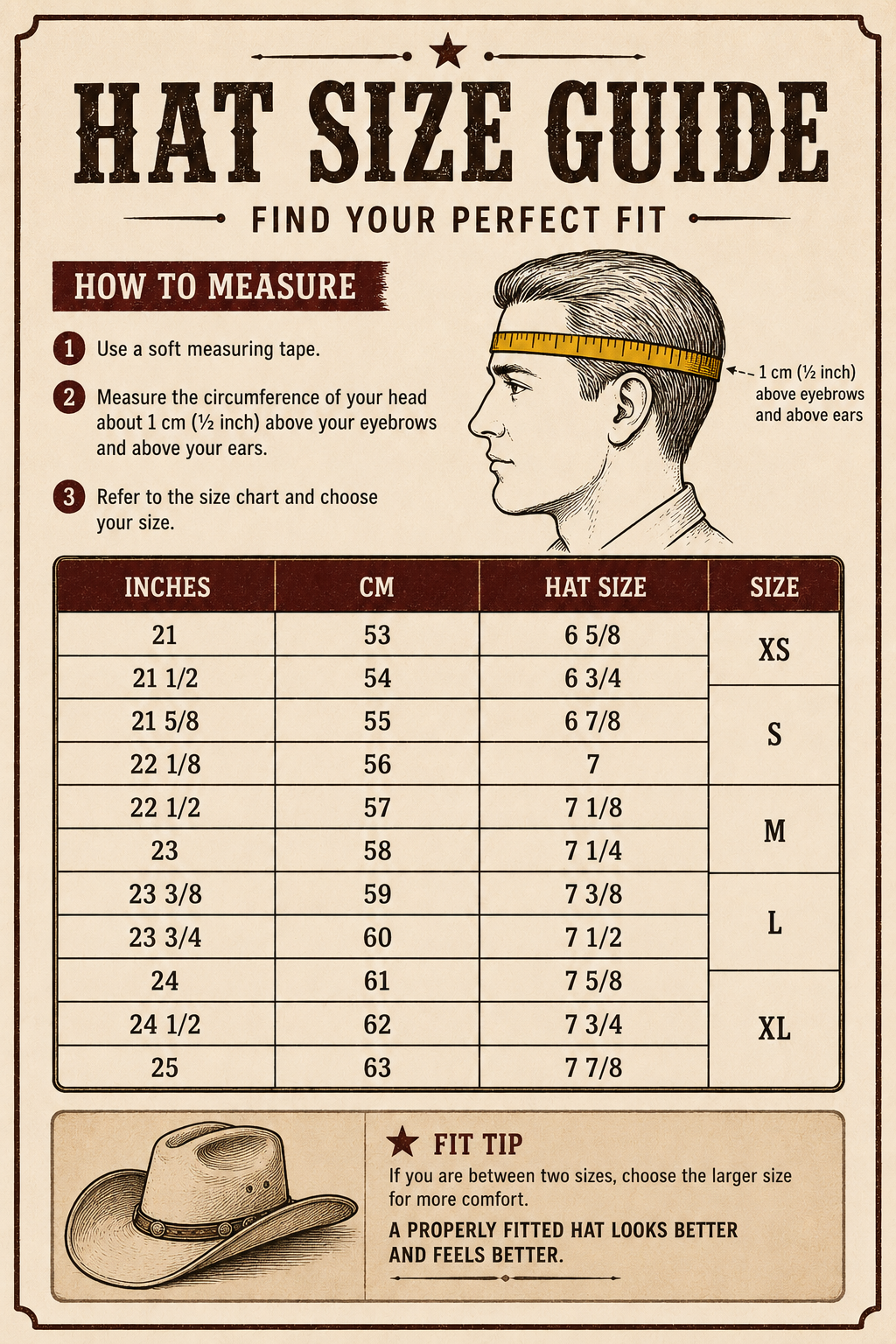 HAT SIZE GUIDE

FIND YOUR PERFECT FIT

HOW TO MEASURE

1 Use a soft measuring tape.

2 Measure the circumference of your head about 1 cm (½ inch) above your eyebrows and above your ears.

3 Refer to the size chart and choose your size.

1 cm (½ inch) above eyebrows and above ears

| INCHES | CM | HAT SIZE | SIZE |
|---|---|---|---|
| 21 | 53 | 6 5/8 | XS |
| 21 1/2 | 54 | 6 3/4 | XS |
| 21 5/8 | 55 | 6 7/8 | S |
| 22 1/8 | 56 | 7 | S |
| 22 1/2 | 57 | 7 1/8 | M |
| 23 | 58 | 7 1/4 | M |
| 23 3/8 | 59 | 7 3/8 | L |
| 23 3/4 | 60 | 7 1/2 | L |
| 24 | 61 | 7 5/8 | XL |
| 24 1/2 | 62 | 7 3/4 | XL |
| 25 | 63 | 7 7/8 | XL |

FIT TIP

If you are between two sizes, choose the larger size for more comfort.

A PROPERLY FITTED HAT LOOKS BETTER AND FEELS BETTER.